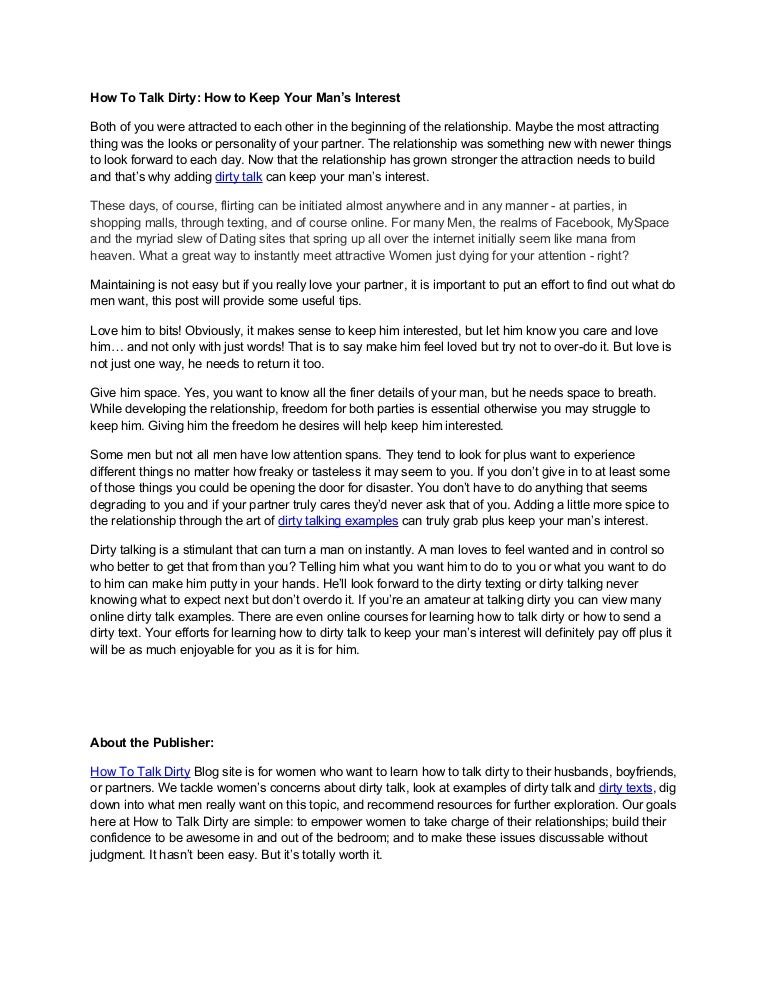 How To Talk Dirty: How to Keep Your Man's Interest

Both of you were attracted to each other in the beginning of the relationship. Maybe the most attracting thing was the looks or personality of your partner. The relationship was something new with newer things to look forward to each day. Now that the relationship has grown stronger the attraction needs to build and that's why adding dirty talk can keep your man's interest.

These days, of course, flirting can be initiated almost anywhere and in any manner - at parties, in shopping malls, through texting, and of course online. For many Men, the realms of Facebook, MySpace and the myriad slew of Dating sites that spring up all over the internet initially seem like mana from heaven. What a great way to instantly meet attractive Women just dying for your attention - right?

Maintaining is not easy but if you really love your partner, it is important to put an effort to find out what do men want, this post will provide some useful tips.

Love him to bits! Obviously, it makes sense to keep him interested, but let him know you care and love him… and not only with just words! That is to say make him feel loved but try not to over-do it. But love is not just one way, he needs to return it too.

Give him space. Yes, you want to know all the finer details of your man, but he needs space to breath. While developing the relationship, freedom for both parties is essential otherwise you may struggle to keep him. Giving him the freedom he desires will help keep him interested.

Some men but not all men have low attention spans. They tend to look for plus want to experience different things no matter how freaky or tasteless it may seem to you. If you don't give in to at least some of those things you could be opening the door for disaster. You don't have to do anything that seems degrading to you and if your partner truly cares they'd never ask that of you. Adding a little more spice to the relationship through the art of dirty talking examples can truly grab plus keep your man's interest.

Dirty talking is a stimulant that can turn a man on instantly. A man loves to feel wanted and in control so who better to get that from than you? Telling him what you want him to do to you or what you want to do to him can make him putty in your hands. He'll look forward to the dirty texting or dirty talking never knowing what to expect next but don't overdo it. If you're an amateur at talking dirty you can view many online dirty talk examples. There are even online courses for learning how to talk dirty or how to send a dirty text. Your efforts for learning how to dirty talk to keep your man's interest will definitely pay off plus it will be as much enjoyable for you as it is for him.

About the Publisher:

How To Talk Dirty Blog site is for women who want to learn how to talk dirty to their husbands, boyfriends, or partners. We tackle women's concerns about dirty talk, look at examples of dirty talk and dirty texts, dig down into what men really want on this topic, and recommend resources for further exploration. Our goals here at How to Talk Dirty are simple: to empower women to take charge of their relationships; build their confidence to be awesome in and out of the bedroom; and to make these issues discussable without judgment. It hasn't been easy. But it's totally worth it.